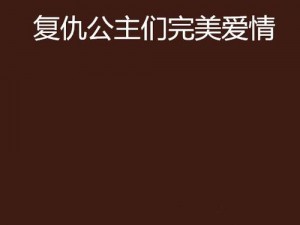 复仇公主们完美爱情